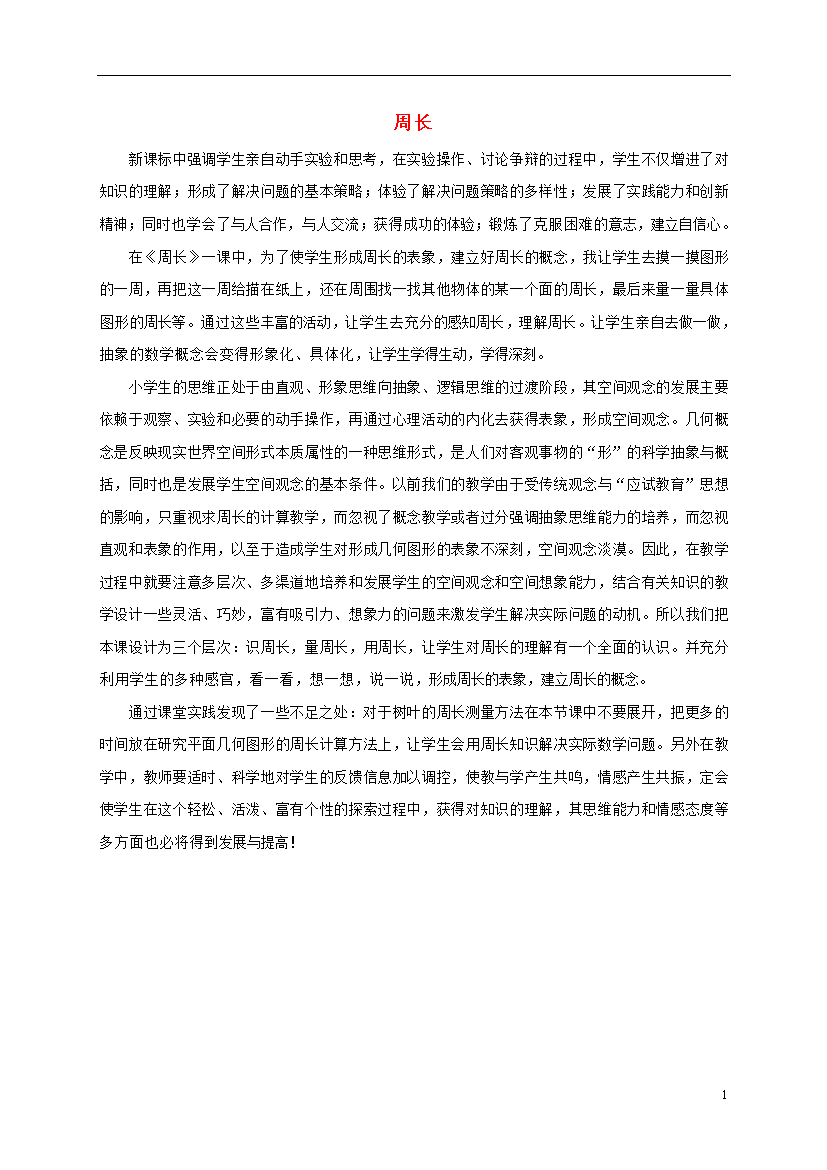 周长

新课标中强调学生亲自动手实验和思考，在实验操作、讨论争辩的过程中，学生不仅增进了对知识的理解；形成了解决问题的基本策略；体验了解决问题策略的多样性；发展了实践能力和创新精神；同时也学会了与人合作，与人交流；获得成功的体验；锻炼了克服困难的意志，建立自信心。

在《周长》一课中，为了使学生形成周长的表象，建立好周长的概念，我让学生去摸一摸图形的一周，再把这一周给描在纸上，还在周围找一找其他物体的某一个面的周长，最后来量一量具体图形的周长等。通过这些丰富的活动，让学生去充分的感知周长，理解周长。让学生亲自去做一做，抽象的数学概念会变得形象化、具体化，让学生学得生动，学得深刻。

小学生的思维正处于由直观、形象思维向抽象、逻辑思维的过渡阶段，其空间观念的发展主要依赖于观察、实验和必要的动手操作，再通过心理活动的内化去获得表象，形成空间观念。几何概念是反映现实世界空间形式本质属性的一种思维形式，是人们对客观事物的“形”的科学抽象与概括，同时也是发展学生空间观念的基本条件。以前我们的教学由于受传统观念与“应试教育”思想的影响，只重视求周长的计算教学，而忽视了概念教学或者过分强调抽象思维能力的培养，而忽视直观和表象的作用，以至于造成学生对形成几何图形的表象不深刻，空间观念淡漠。因此，在教学过程中就要注意多层次、多渠道地培养和发展学生的空间观念和空间想象能力，结合有关知识的教学设计一些灵活、巧妙，富有吸引力、想象力的问题来激发学生解决实际问题的动机。所以我们把本课设计为三个层次：识周长，量周长，用周长，让学生对周长的理解有一个全面的认识。并充分利用学生的多种感官，看一看，想一想，说一说，形成周长的表象，建立周长的概念。

通过课堂实践发现了一些不足之处：对于树叶的周长测量方法在本节课中不要展开，把更多的时间放在研究平面几何图形的周长计算方法上，让学生会用周长知识解决实际数学问题。另外在教学中，教师要适时、科学地对学生的反馈信息加以调控，使教与学产生共鸣，情感产生共振，定会使学生在这个轻松、活泼、富有个性的探索过程中，获得对知识的理解，其思维能力和情感态度等多方面也必将得到发展与提高！

1